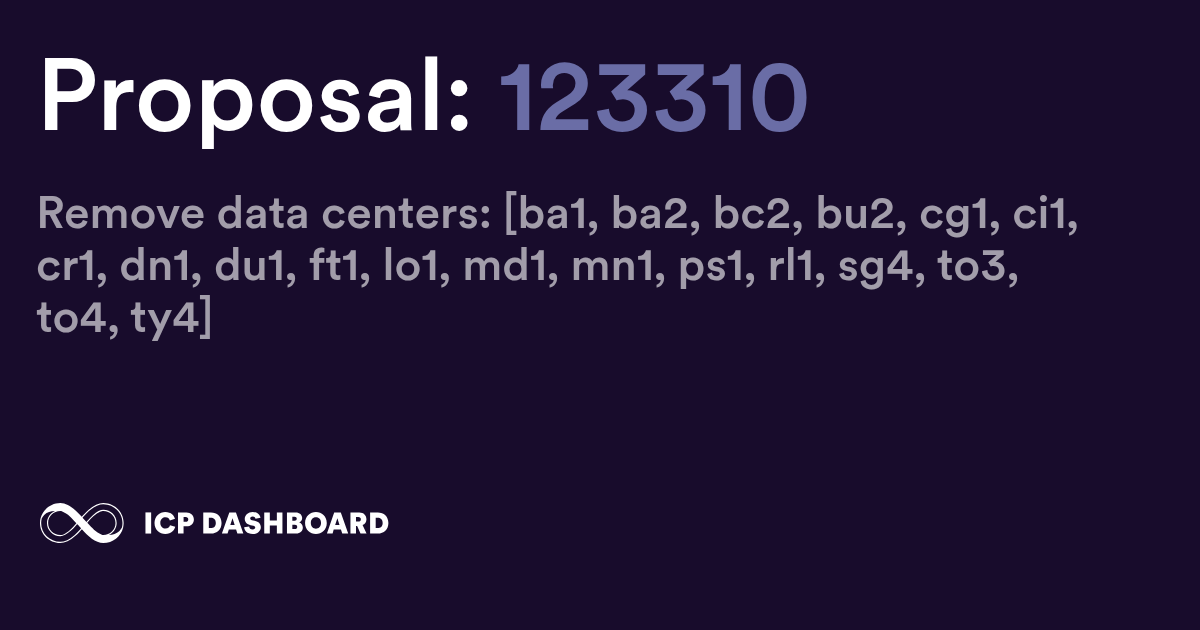 Proposal: 123310

Remove data centers: [ba1, ba2, bc2, bu2, cg1, ci1, cr1, dn1, du1, ft1, lo1, md1, mn1, ps1, rl1, sg4, to3, to4, ty4]

ICP DASHBOARD